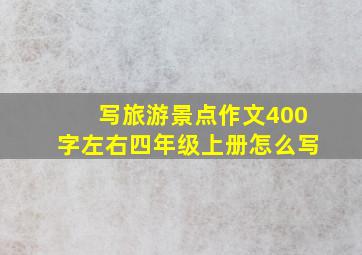 写旅游景点作文400字左右四年级上册怎么写